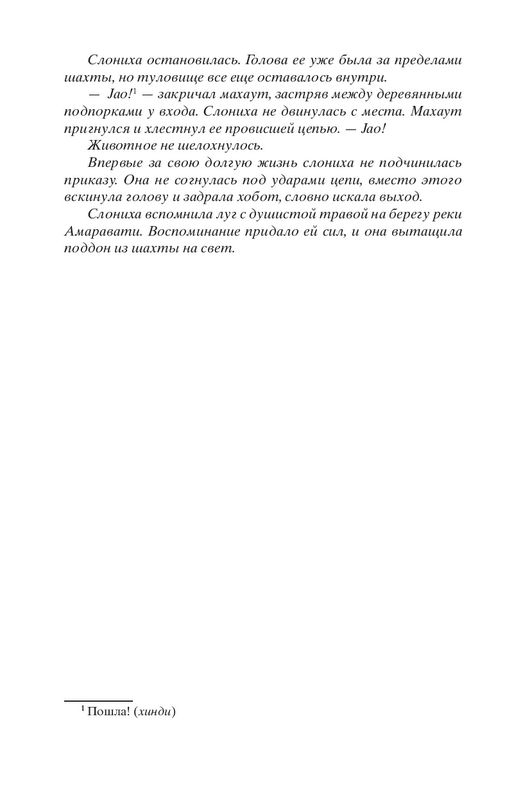 Слониха остановилась. Голова ее уже была за пределами шахты, но туловище все еще оставалось внутри.

— Jao!$^1$ — закричал махаут, застряв между деревянными подпорками у входа. Слониха не двинулась с места. Махаут пригнулся и хлестнул ее провисшей цепью. — Jao!

Животное не шелохнулось.

Впервые за свою долгую жизнь слониха не подчинилась приказу. Она не согнулась под ударами цепи, вместо этого вскинула голову и задрала хобот, словно искала выход.

Слониха вспомнила луг с душистой травой на берегу реки Амаравати. Воспоминание придало ей сил, и она вытащила поддон из шахты на свет.

$^1$ Пошла! (хинди)